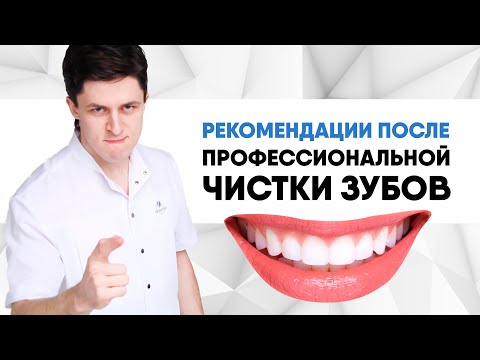 РЕКОМЕНДАЦИИ ПОСЛЕ
ПРОФЕССИОНАЛЬНОЙ
ЧИСТКИ ЗУБОВ